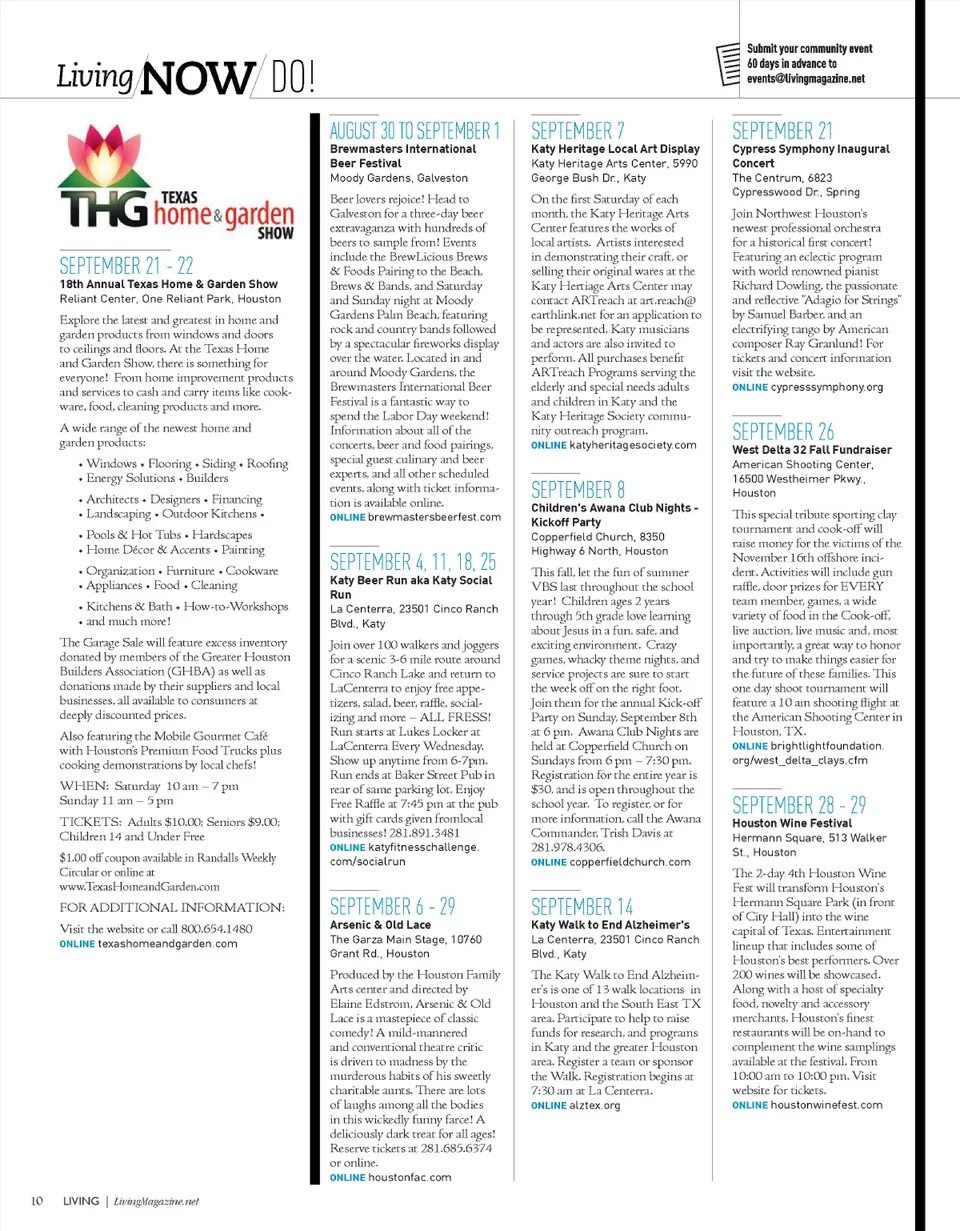 Living NOW DO!

Submit your community event 60 days in advance to events@livingmagazine.net

THG TEXAS home & garden SHOW

SEPTEMBER 21 - 22
18th Annual Texas Home & Garden Show
Reliant Center, One Reliant Park, Houston

Explore the latest and greatest in home and garden products from windows and doors to ceilings and floors. At the Texas Home and Garden Show, there is something for everyone! From home improvement products and services to cash and carry items like cookware, food, cleaning products and more.

A wide range of the newest home and garden products:

• Windows • Flooring • Siding • Roofing
• Energy Solutions • Builders
• Architects • Designers • Financing
• Landscaping • Outdoor Kitchens •
• Pools & Hot Tubs • Hardscapes
• Home Décor & Accents • Painting
• Organization • Furniture • Cookware
• Appliances • Food • Cleaning
• Kitchens & Bath • How-to-Workshops
• and much more!

The Garage Sale will feature excess inventory donated by members of the Greater Houston Builders Association (GHBA) as well as donations made by their suppliers and local businesses, all available to consumers at deeply discounted prices.

Also featuring the Mobile Gourmet Café with Houston's Premium Food Trucks plus cooking demonstrations by local chefs!

WHEN: Saturday 10 am – 7 pm
Sunday 11 am – 5 pm

TICKETS: Adults $10.00; Seniors $9.00; Children 14 and Under Free

$1.00 off coupon available in Randalls Weekly Circular or online at www.TexasHomeandGarden.com

FOR ADDITIONAL INFORMATION:

Visit the website or call 800.654.1480
ONLINE texashomeandgarden.com

AUGUST 30 TO SEPTEMBER 1
Brewmasters International Beer Festival
Moody Gardens, Galveston

Beer lovers rejoice! Head to Galveston for a three-day beer extravaganza with hundreds of beers to sample from! Events include the BrewLicious Brews & Foods Pairing to the Beach, Brews & Bands, and Saturday and Sunday night at Moody Gardens Palm Beach, featuring rock and country bands followed by a spectacular fireworks display over the water. Located in and around Moody Gardens, the Brewmasters International Beer Festival is a fantastic way to spend the Labor Day weekend! Information about all of the concerts, beer and food pairings, special guest culinary and beer experts, and all other scheduled events, along with ticket information is available online.
ONLINE brewmastersbeerfest.com

SEPTEMBER 4, 11, 18, 25
Katy Beer Run aka Katy Social Run
La Centerra, 23501 Cinco Ranch Blvd., Katy

Join over 100 walkers and joggers for a scenic 3-6 mile route around Cinco Ranch Lake and return to LaCenterra to enjoy free appetizers, salad, beer, raffle, socializing and more – ALL FRESS! Run starts at Lukes Locker at LaCenterra Every Wednesday. Show up anytime from 6-7pm. Run ends at Baker Street Pub in rear of same parking lot. Enjoy Free Raffle at 7:45 pm at the pub with gift cards given fromlocal businesses! 281.891.3481
ONLINE katyfitnesschallenge.com/socialrun

SEPTEMBER 6 - 29
Arsenic & Old Lace
The Garza Main Stage, 10760 Grant Rd., Houston

Produced by the Houston Family Arts center and directed by Elaine Edstrom, Arsenic & Old Lace is a mastepiece of classic comedy! A mild-mannered and conventional theatre critic is driven to madness by the murderous habits of his sweetly charitable aunts. There are lots of laughs among all the bodies in this wickedly funny farce! A deliciously dark treat for all ages! Reserve tickets at 281.685.6374 or online.
ONLINE houstonfac.com

SEPTEMBER 7
Katy Heritage Local Art Display
Katy Heritage Arts Center, 5990 George Bush Dr., Katy

On the first Saturday of each month, the Katy Heritage Arts Center features the works of local artists. Artists interested in demonstrating their craft, or selling their original wares at the Katy Hertiage Arts Center may contact ARTreach at art.reach@earthlink.net for an application to be represented. Katy musicians and actors are also invited to perform. All purchases benefit ARTreach Programs serving the elderly and special needs adults and children in Katy and the Katy Heritage Society community outreach program.
ONLINE katyheritagesociety.com

SEPTEMBER 8
Children's Awana Club Nights - Kickoff Party
Copperfield Church, 8350 Highway 6 North, Houston

This fall, let the fun of summer VBS last throughout the school year! Children ages 2 years through 5th grade love learning about Jesus in a fun, safe, and exciting environment. Crazy games, whacky theme nights, and service projects are sure to start the week off on the right foot. Join them for the annual Kick-off Party on Sunday, September 8th at 6 pm. Awana Club Nights are held at Copperfield Church on Sundays from 6 pm – 7:30 pm. Registration for the entire year is $30, and is open throughout the school year. To register, or for more information, call the Awana Commander, Trish Davis at 281.978.4306.
ONLINE copperfieldchurch.com

SEPTEMBER 14
Katy Walk to End Alzheimer's
La Centerra, 23501 Cinco Ranch Blvd., Katy

The Katy Walk to End Alzheimer's is one of 13 walk locations in Houston and the South East TX area. Participate to help to raise funds for research, and programs in Katy and the greater Houston area. Register a team or sponsor the Walk. Registration begins at 7:30 am at La Centerra.
ONLINE alztex.org

SEPTEMBER 21
Cypress Symphony Inaugural Concert
The Centrum, 6823 Cypresswood Dr., Spring

Join Northwest Houston's newest professional orchestra for a historical first concert! Featuring an eclectic program with world renowned pianist Richard Dowling, the passionate and reflective "Adagio for Strings" by Samuel Barber, and an electrifying tango by American composer Ray Granlund! For tickets and concert information visit the website.
ONLINE cypresssymphony.org

SEPTEMBER 26
West Delta 32 Fall Fundraiser
American Shooting Center, 16500 Westheimer Pkwy., Houston

This special tribute sporting clay tournament and cook-off will raise money for the victims of the November 16th offshore incident. Activities will include gun raffle, door prizes for EVERY team member, games, a wide variety of food in the Cook-off, live auction, live music and, most importantly, a great way to honor and try to make things easier for the future of these families. This one day shoot tournament will feature a 10 am shooting flight at the American Shooting Center in Houston, TX.
ONLINE brightlightfoundation.org/west_delta_clays.cfm

SEPTEMBER 28 - 29
Houston Wine Festival
Hermann Square, 513 Walker St., Houston

The 2-day 4th Houston Wine Fest will transform Houston's Hermann Square Park (in front of City Hall) into the wine capital of Texas. Entertainment lineup that includes some of Houston's best performers. Over 200 wines will be showcased. Along with a host of specialty food, novelty and accessory merchants. Houston's finest restaurants will be on-hand to complement the wine samplings available at the festival. From 10:00 am to 10:00 pm. Visit website for tickets.
ONLINE houstonwinefest.com

10 LIVING | LivingMagazine.net